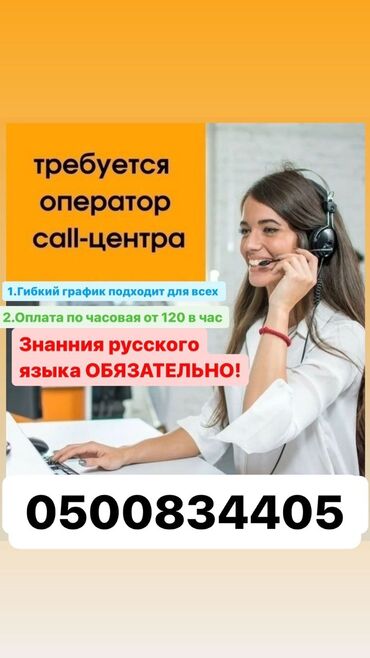 требуется оператор call-центра

1.Гибкий график подходит для всех

2.Оплата по часовая от 120 в час

Знанния русского языка ОБЯЗАТЕЛЬНО!

0500834405